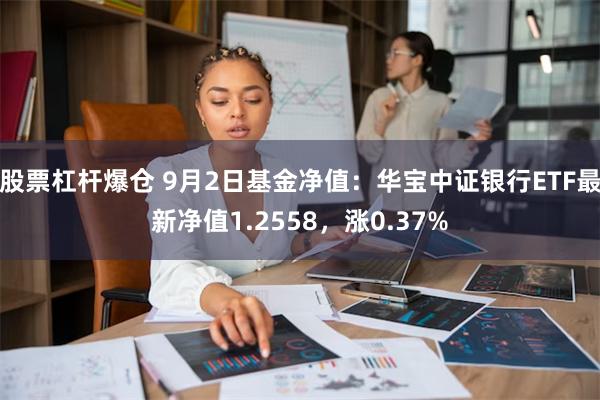 股票杠杆爆仓 9月2日基金净值：华宝中证银行ETF最新净值1.2558，涨0.37%